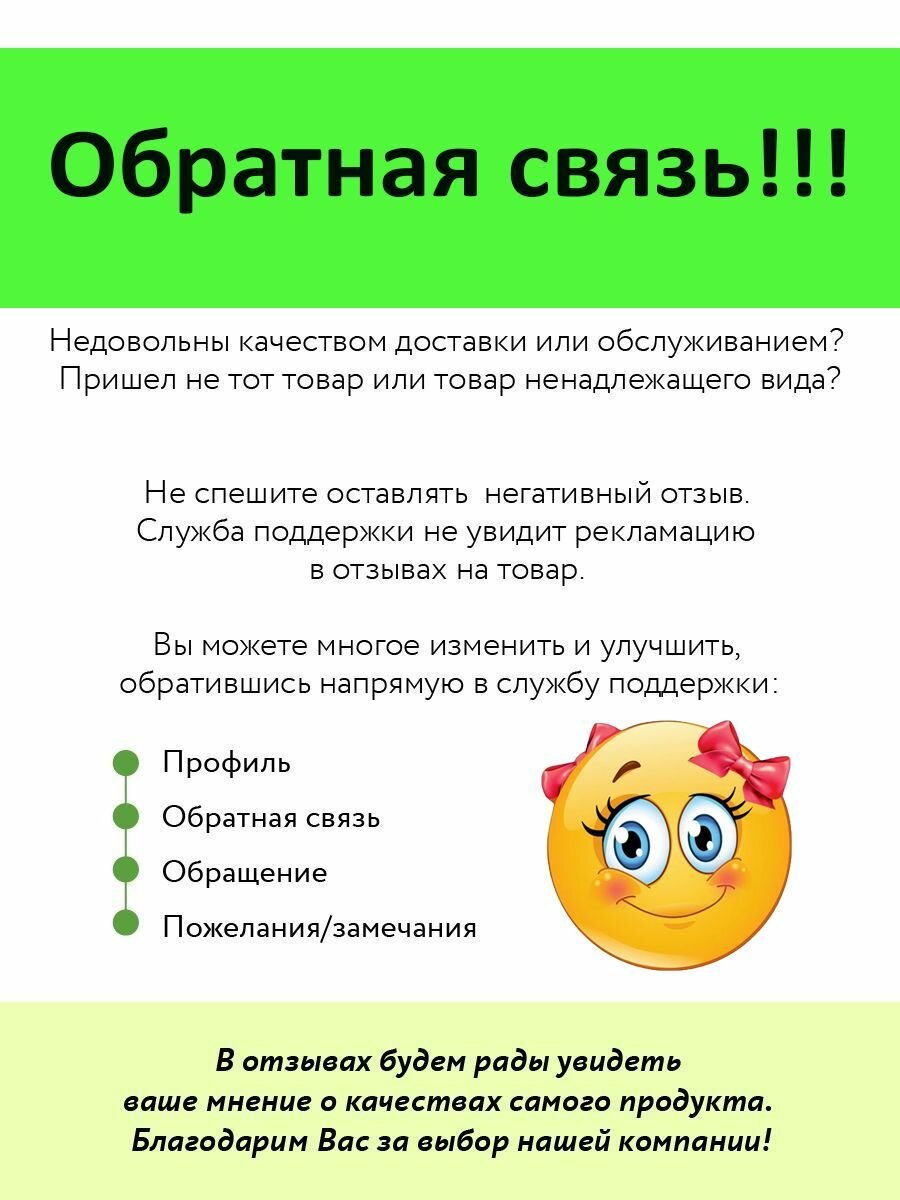 Обратная связь!!!

Недовольны качеством доставки или обслуживанием? Пришел не тот товар или товар ненадлежащего вида?

Не спешите оставлять  негативный отзыв. Служба поддержки не увидит рекламацию в отзывах на товар.

Вы можете многое изменить и улучшить, обратившись напрямую в службу поддержки:

Профиль
Обратная связь
Обращение
Пожелания/замечания

В отзывах будем рады увидеть ваше мнение о качествах самого продукта. Благодарим Вас за выбор нашей компании!